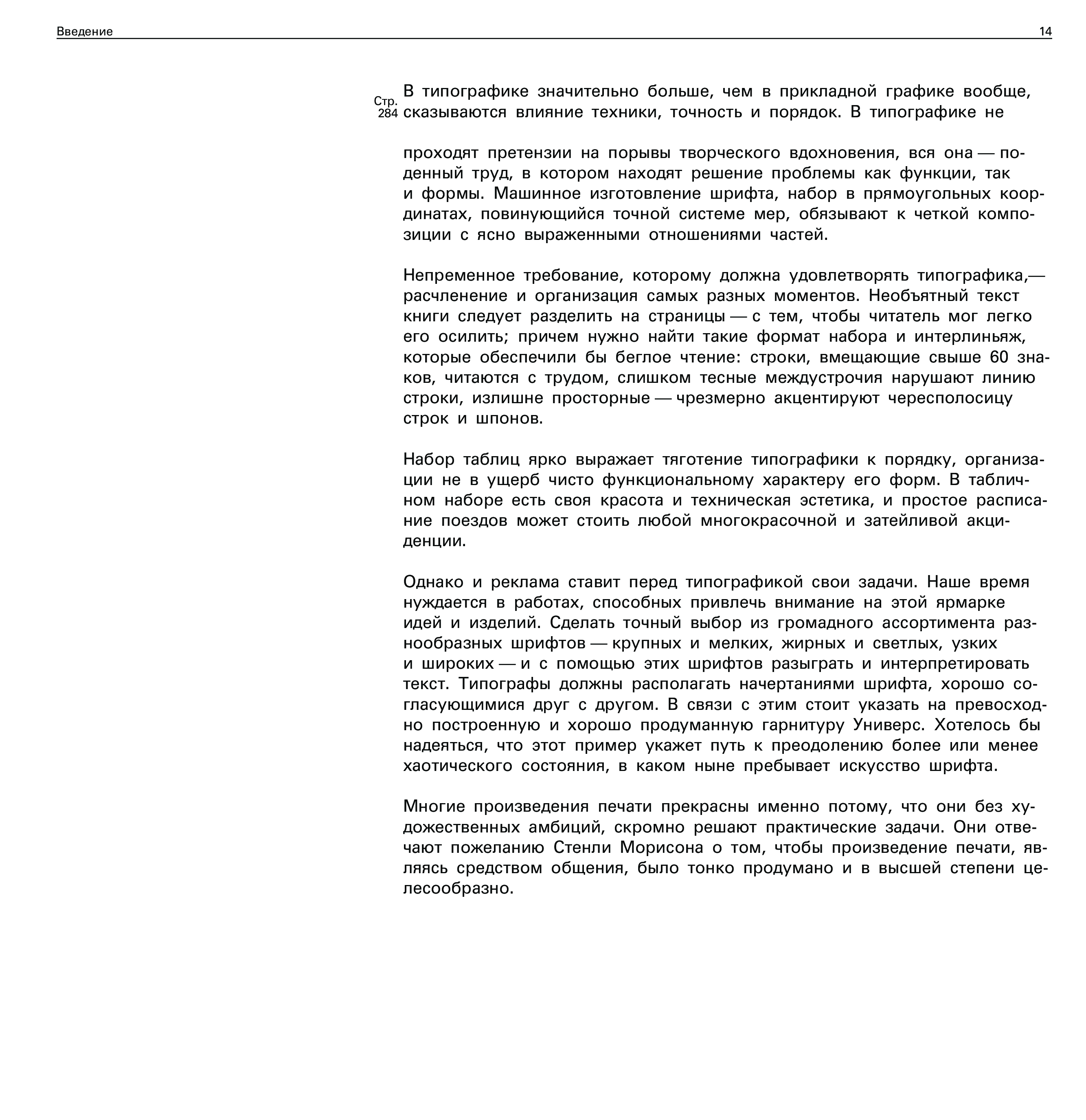 Введение 14

Стр. 284

В типографике значительно больше, чем в прикладной графике вообще, сказываются влияние техники, точность и порядок. В типографике не

проходят претензии на порывы творческого вдохновения, вся она — поденный труд, в котором находят решение проблемы как функции, так и формы. Машинное изготовление шрифта, набор в прямоугольных координатах, повинующийся точной системе мер, обязывают к четкой композиции с ясно выраженными отношениями частей.

Непременное требование, которому должна удовлетворять типографика,— расчленение и организация самых разных моментов. Необъятный текст книги следует разделить на страницы — с тем, чтобы читатель мог легко его осилить; причем нужно найти такие формат набора и интерлиньяж, которые обеспечили бы беглое чтение: строки, вмещающие свыше 60 знаков, читаются с трудом, слишком тесные междустрочия нарушают линию строки, излишне просторные — чрезмерно акцентируют чересполосицу строк и шпонов.

Набор таблиц ярко выражает тяготение типографики к порядку, организации не в ущерб чисто функциональному характеру его форм. В табличном наборе есть своя красота и техническая эстетика, и простое расписание поездов может стоить любой многокрасочной и затейливой акциденции.

Однако и реклама ставит перед типографикой свои задачи. Наше время нуждается в работах, способных привлечь внимание на этой ярмарке идей и изделий. Сделать точный выбор из громадного ассортимента разнообразных шрифтов — крупных и мелких, жирных и светлых, узких и широких — и с помощью этих шрифтов разыграть и интерпретировать текст. Типографы должны располагать начертаниями шрифта, хорошо согласующимися друг с другом. В связи с этим стоит указать на превосходно построенную и хорошо продуманную гарнитуру Универс. Хотелось бы надеяться, что этот пример укажет путь к преодолению более или менее хаотического состояния, в каком ныне пребывает искусство шрифта.

Многие произведения печати прекрасны именно потому, что они без художественных амбиций, скромно решают практические задачи. Они отвечают пожеланию Стенли Морисона о том, чтобы произведение печати, являясь средством общения, было тонко продумано и в высшей степени целесообразно.